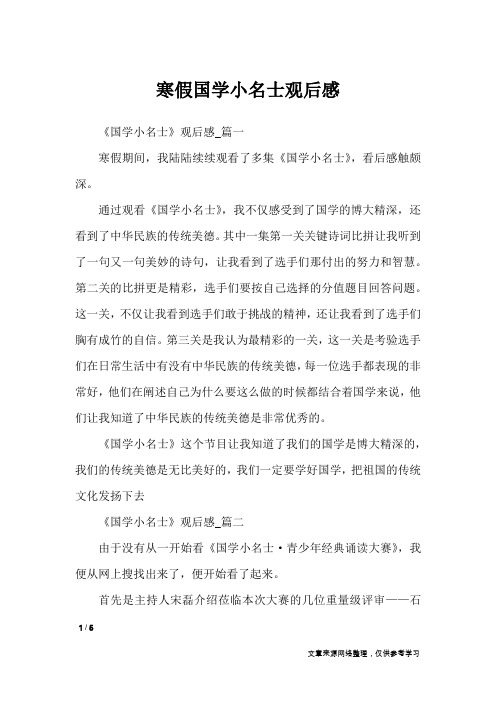 寒假国学小名士观后感

《国学小名士》观后感_篇一

寒假期间，我陆陆续续观看了多集《国学小名士》，看后感触颇深。

通过观看《国学小名士》，我不仅感受到了国学的博大精深，还看到了中华民族的传统美德。其中一集第一关关键诗词比拼让我听到了一句又一句美妙的诗句，让我看到了选手们那付出的努力和智慧。第二关的比拼更是精彩，选手们要按自己选择的分值题目回答问题。这一关，不仅让我看到选手们敢于挑战的精神，还让我看到了选手们胸有成竹的自信。第三关是我认为最精彩的一关，这一关是考验选手们在日常生活中有没有中华民族的传统美德，每一位选手都表现的非常好，他们在阐述自己为什么要这么做的时候都结合着国学来说，他们让我知道了中华民族的传统美德是非常优秀的。

《国学小名士》这个节目让我知道了我们的国学是博大精深的，我们的传统美德是无比美好的，我们一定要学好国学，把祖国的传统文化发扬下去

《国学小名士》观后感_篇二

由于没有从一开始看《国学小名士·青少年经典诵读大赛》，我便从网上搜找出来了，便开始看了起来。

首先是主持人宋磊介绍莅临本次大赛的几位重量级评审——石

1 / 6

文章来源网络整理，仅供参考学习